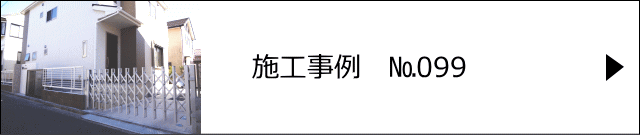 施工事例　No.099